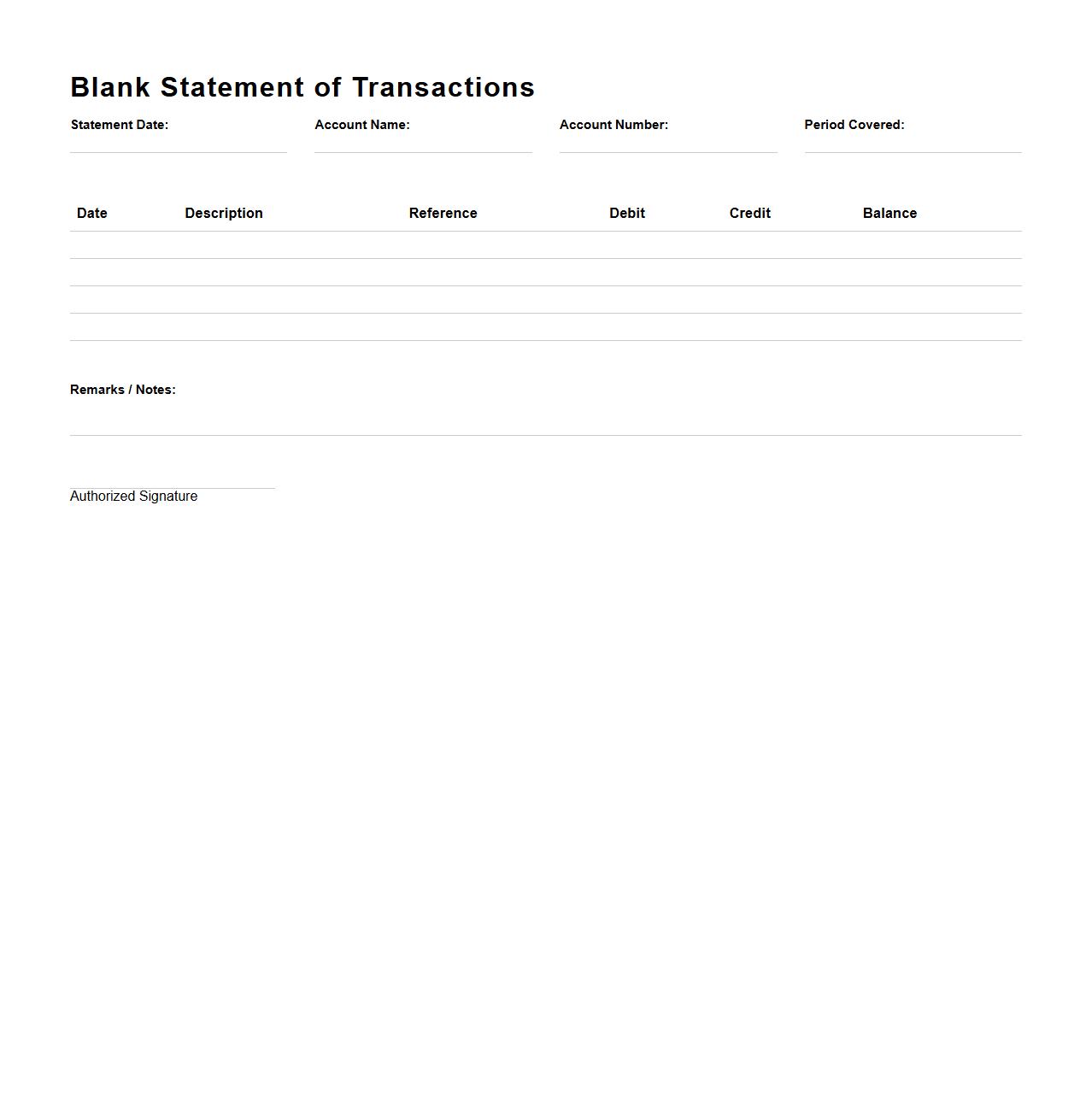 Blank Statement of Transactions

Statement Date:

Account Name:

Account Number:

Period Covered:

| Date | Description | Reference | Debit | Credit | Balance |
|---|---|---|---|---|---|
| | | | | | |
| | | | | | |
| | | | | | |
| | | | | | |

Remarks / Notes:

Authorized Signature